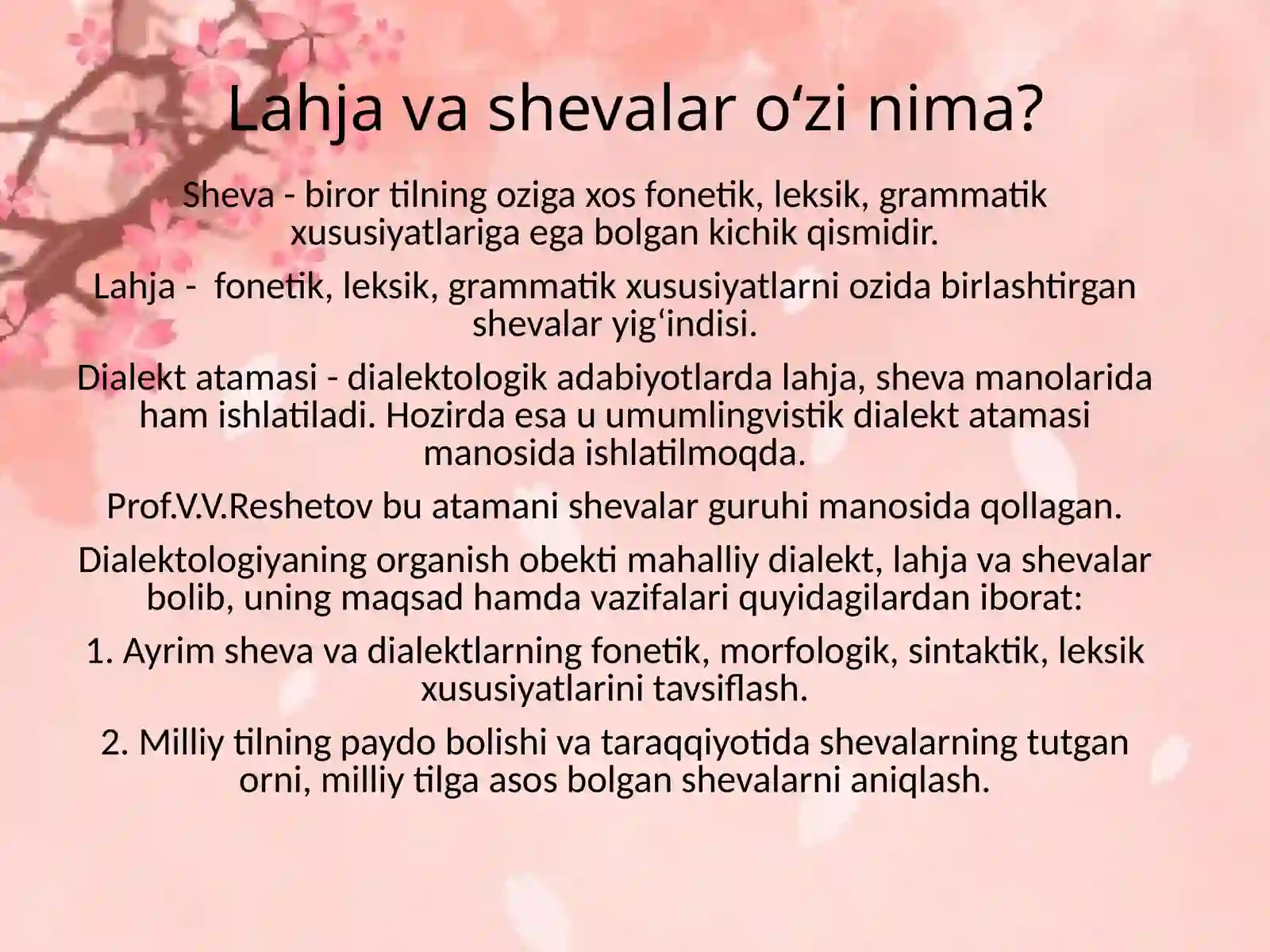 Lahja va shevalar o‘zi nima?

Sheva - biror tilning oziga xos fonetik, leksik, grammatik xususiyatlariga ega bolgan kichik qismidir.

Lahja - fonetik, leksik, grammatik xususiyatlarni ozida birlashtirgan shevalar yig‘indisi.

Dialekt atamasi - dialektologik adabiyotlarda lahja, sheva manolarida ham ishlatiladi. Hozirda esa u umumlingvistik dialekt atamasi manosida ishlatilmoqda.

Prof.V.V.Reshetov bu atamani shevalar guruhi manosida qollagan.

Dialektologiyaning organish obekti mahalliy dialekt, lahja va shevalar bolib, uning maqsad hamda vazifalari quyidagilardan iborat:

1. Ayrim sheva va dialektlarning fonetik, morfologik, sintaktik, leksik xususiyatlarini tavsiflash.

2. Milliy tilning paydo bolishi va taraqqiyotida shevalarning tutgan orni, milliy tilga asos bolgan shevalarni aniqlash.